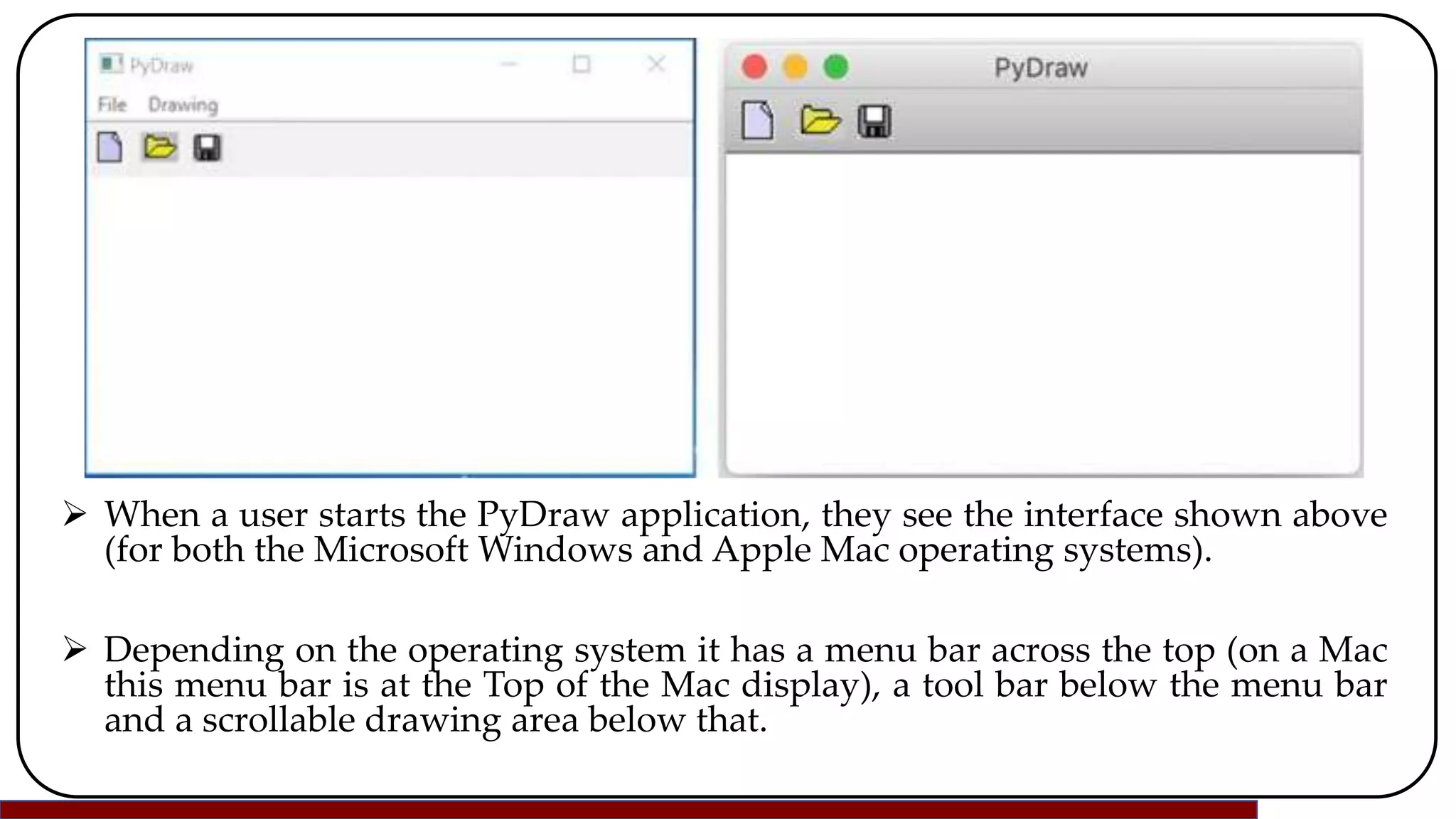 PyDraw

File Drawing

PyDraw

➢ When a user starts the PyDraw application, they see the interface shown above (for both the Microsoft Windows and Apple Mac operating systems).

➢ Depending on the operating system it has a menu bar across the top (on a Mac this menu bar is at the Top of the Mac display), a tool bar below the menu bar and a scrollable drawing area below that.